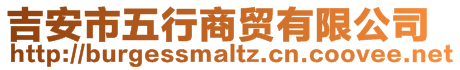 吉安市五行商贸有限公司
http://burgessmaltz.cn.coovee.net